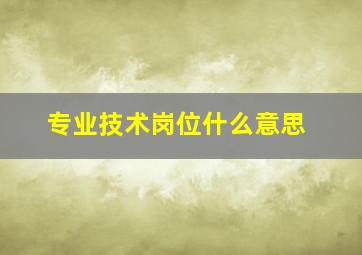 专业技术岗位什么意思